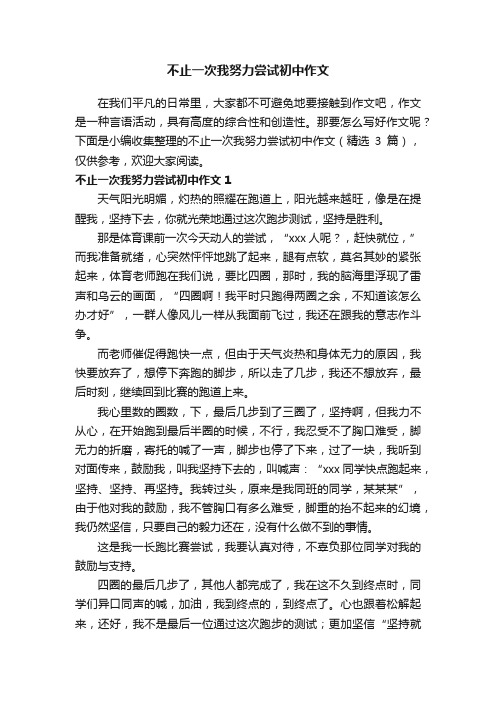 不止一次我努力尝试初中作文

在我们平凡的日常里，大家都不可避免地要接触到作文吧，作文是一种言语活动，具有高度的综合性和创造性。那要怎么写好作文呢？下面是小编收集整理的不止一次我努力尝试初中作文（精选 3 篇），仅供参考，欢迎大家阅读。

不止一次我努力尝试初中作文 1

天气阳光明媚，灼热的照耀在跑道上，阳光越来越旺，像是在提醒我，坚持下去，你就光荣地通过这次跑步测试，坚持是胜利。

那是体育课前一次今天动人的尝试，“xxx 人呢？，赶快就位，”而我准备就绪，心突然怦怦地跳了起来，腿有点软，莫名其妙的紧张起来，体育老师跑在我们说，要比四圈，那时，我的脑海里浮现了雷声和乌云的画面，“四圈啊！我平时只跑得两圈之余，不知道该怎么办才好”，一群人像风儿一样从我面前飞过，我还在跟我的意志作斗争。

而老师催促得跑快一点，但由于天气炎热和身体无力的原因，我快要放弃了，想停下奔跑的脚步，所以走了几步，我还不想放弃，最后时刻，继续回到比赛的跑道上来。

我心里数的圈数，下，最后几步到了三圈了，坚持啊，但我力不从心，在开始跑到最后半圈的时候，不行，我忍受不了胸口难受，脚无力的折磨，寄托的喊了一声，脚步也停了下来，过了一块，我听到对面传来，鼓励我，叫我坚持下去的，叫喊声：“xxx 同学快点跑起来，坚持、坚持、再坚持。我转过头，原来是我同班的同学，某某某”，由于他对我的鼓励，我不管胸口有多么难受，脚重的抬不起来的幻境，我仍然坚信，只要自己的毅力还在，没有什么做不到的事情。

这是我一长跑比赛尝试，我要认真对待，不辜负那位同学对我的鼓励与支持。

四圈的最后几步了，其他人都完成了，我在这不久到终点时，同学们异口同声的喊，加油，我到终点的，到终点了。心也跟着松解起来，还好，我不是最后一位通过这次跑步的测试；更加坚信“坚持就